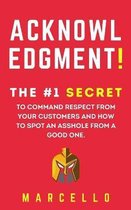 ACKNOWL EDGMENT!

THE #1 SECRET

TO COMMAND RESPECT FROM YOUR CUSTOMERS AND HOW TO SPOT AN ASSHOLE FROM A GOOD ONE.

MARCELLO